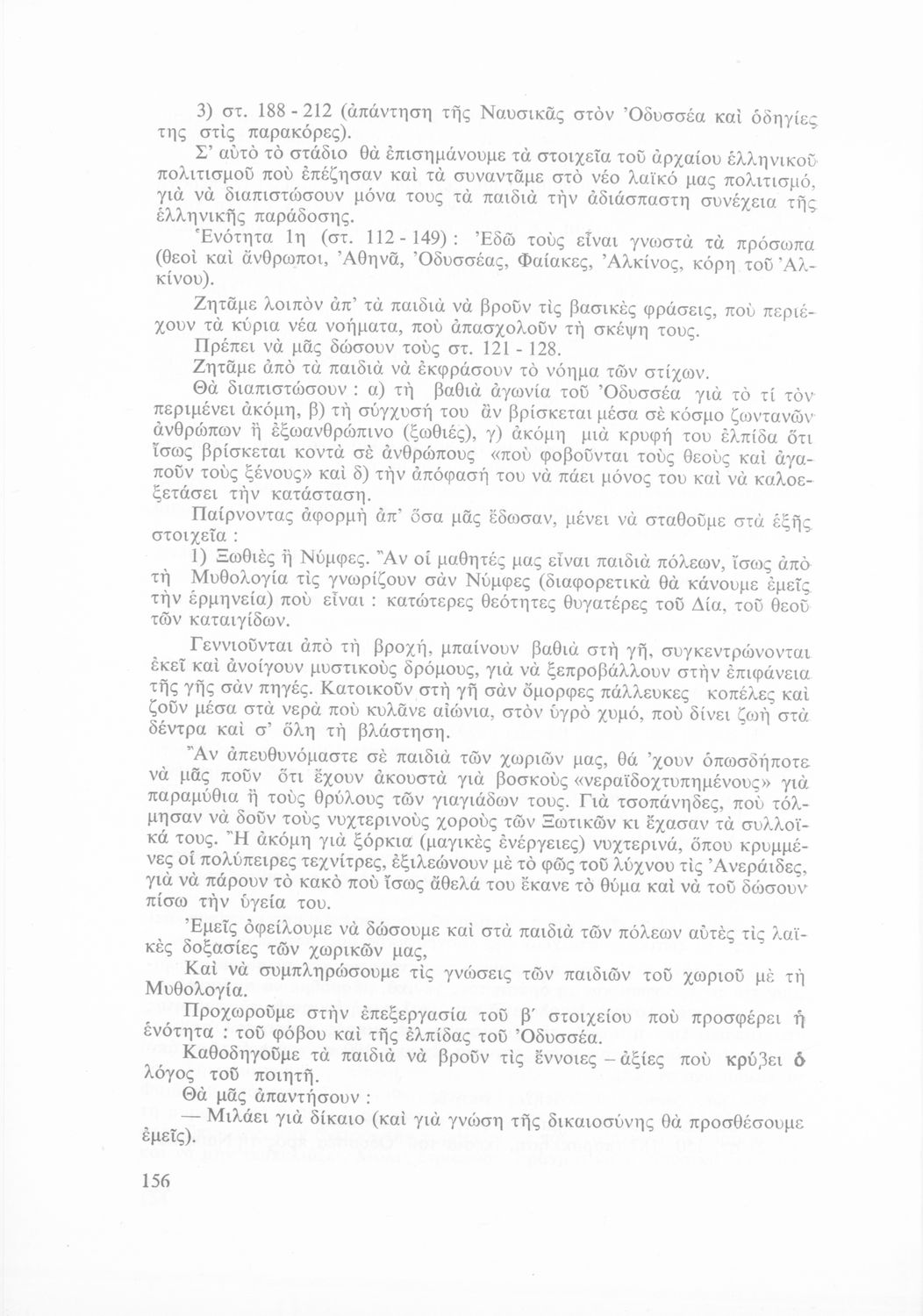 3) στ. 188 - 212 (ἀπάντηση τῆς Ναυσικᾶς στὸν Ὀδυσσέα καὶ ὁδηγίες της στὶς παρακόρες).

Σ' αὐτὸ τὸ στάδιο θὰ ἐπισημάνουμε τὰ στοιχεῖα τοῦ ἀρχαίου ἑλληνικοῦ πολιτισμοῦ ποὺ ἐπέζησαν καὶ τὰ συναντᾶμε στὸ νέο λαϊκό μας πολιτισμό, γιὰ νὰ διαπιστώσουν μόνα τους τὰ παιδιὰ τὴν ἀδιάσπαστη συνέχεια τῆς ἑλληνικῆς παράδοσης.

Ἑνότητα 1η (στ. 112 - 149) : Ἐδῶ τοὺς εἶναι γνωστὰ τὰ πρόσωπα (θεοὶ καὶ ἄνθρωποι, Ἀθηνᾶ, Ὀδυσσέας, Φαίακες, Ἀλκίνος, κόρη τοῦ Ἀλκίνου).

Ζητᾶμε λοιπὸν ἀπ' τὰ παιδιὰ νὰ βροῦν τὶς βασικὲς φράσεις, ποὺ περιέχουν τὰ κύρια νέα νοήματα, ποὺ ἀπασχολοῦν τὴ σκέψη τους.

Πρέπει νὰ μᾶς δώσουν τοὺς στ. 121 - 128.

Ζητᾶμε ἀπὸ τὰ παιδιὰ νὰ ἐκφράσουν τὸ νόημα τῶν στίχων.

Θὰ διαπιστώσουν : α) τὴ βαθιὰ ἀγωνία τοῦ Ὀδυσσέα γιὰ τὸ τί τὸν περιμένει ἀκόμη, β) τὴ σύγχυσή του ἂν βρίσκεται μέσα σὲ κόσμο ζωντανῶν ἀνθρώπων ἢ ἐξωανθρώπινο (ξωθιές), γ) ἀκόμη μιὰ κρυφή του ἐλπίδα ὅτι ἴσως βρίσκεται κοντὰ σὲ ἀνθρώπους «ποὺ φοβοῦνται τοὺς θεοὺς καὶ ἀγαποῦν τοὺς ξένους» καὶ δ) τὴν ἀπόφασή του νὰ πάει μόνος του καὶ νὰ καλοεξετάσει τὴν κατάσταση.

Παίρνοντας ἀφορμὴ ἀπ' ὅσα μᾶς ἔδωσαν, μένει νὰ σταθοῦμε στὰ ἑξῆς στοιχεῖα :

1) Ξωθιὲς ἢ Νύμφες. Ἂν οἱ μαθητές μας εἶναι παιδιὰ πόλεων, ἴσως ἀπὸ τὴ Μυθολογία τὶς γνωρίζουν σὰν Νύμφες (διαφορετικὰ θὰ κάνουμε ἐμεῖς τὴν ἑρμηνεία) ποὺ εἶναι : κατώτερες θεότητες θυγατέρες τοῦ Δία, τοῦ θεοῦ τῶν καταιγίδων.

Γεννιοῦνται ἀπὸ τὴ βροχή, μπαίνουν βαθιὰ στὴ γῆ, συγκεντρώνονται ἐκεῖ καὶ ἀνοίγουν μυστικοὺς δρόμους, γιὰ νὰ ξεπροβάλλουν στὴν ἐπιφάνεια τῆς γῆς σὰν πηγές. Κατοικοῦν στὴ γῆ σὰν ὄμορφες πάλλευκες κοπέλες καὶ ζοῦν μέσα στὰ νερὰ ποὺ κυλᾶνε αἰώνια, στὸν ὑγρὸ χυμό, ποὺ δίνει ζωὴ στὰ δέντρα καὶ σ' ὅλη τὴ βλάστηση.

Ἂν ἀπευθυνόμαστε σὲ παιδιὰ τῶν χωριῶν μας, θά 'χουν ὁπωσδήποτε νὰ μᾶς ποῦν ὅτι ἔχουν ἀκουστὰ γιὰ βοσκοὺς «νεραϊδοχτυπημένους» γιὰ παραμύθια ἢ τοὺς θρύλους τῶν γιαγιάδων τους. Γιὰ τσοπάνηδες, ποὺ τόλμησαν νὰ δοῦν τοὺς νυχτερινοὺς χοροὺς τῶν Ξωτικῶν κι ἔχασαν τὰ συλλοϊκά τους. Ἢ ἀκόμη γιὰ ξόρκια (μαγικὲς ἐνέργειες) νυχτερινά, ὅπου κρυμμένες οἱ πολύπειρες τεχνίτρες, ἐξιλεώνουν μὲ τὸ φῶς τοῦ λύχνου τὶς Ἀνεράιδες, γιὰ νὰ πάρουν τὸ κακὸ ποὺ ἴσως ἄθελά του ἔκανε τὸ θύμα καὶ νὰ τοῦ δώσουν πίσω τὴν ὑγεία του.

Ἐμεῖς ὀφείλουμε νὰ δώσουμε καὶ στὰ παιδιὰ τῶν πόλεων αὐτὲς τὶς λαϊκὲς δοξασίες τῶν χωρικῶν μας,

Καὶ νὰ συμπληρώσουμε τὶς γνώσεις τῶν παιδιῶν τοῦ χωριοῦ μὲ τὴ Μυθολογία.

Προχωροῦμε στὴν ἐπεξεργασία τοῦ β' στοιχείου ποὺ προσφέρει ἡ ἑνότητα : τοῦ φόβου καὶ τῆς ἐλπίδας τοῦ Ὀδυσσέα.

Καθοδηγοῦμε τὰ παιδιὰ νὰ βροῦν τὶς ἔννοιες – ἀξίες ποὺ κρύβει ὁ λόγος τοῦ ποιητῆ.

Θὰ μᾶς ἀπαντήσουν :

— Μιλάει γιὰ δίκαιο (καὶ γιὰ γνώση τῆς δικαιοσύνης θὰ προσθέσουμε ἐμεῖς).

156